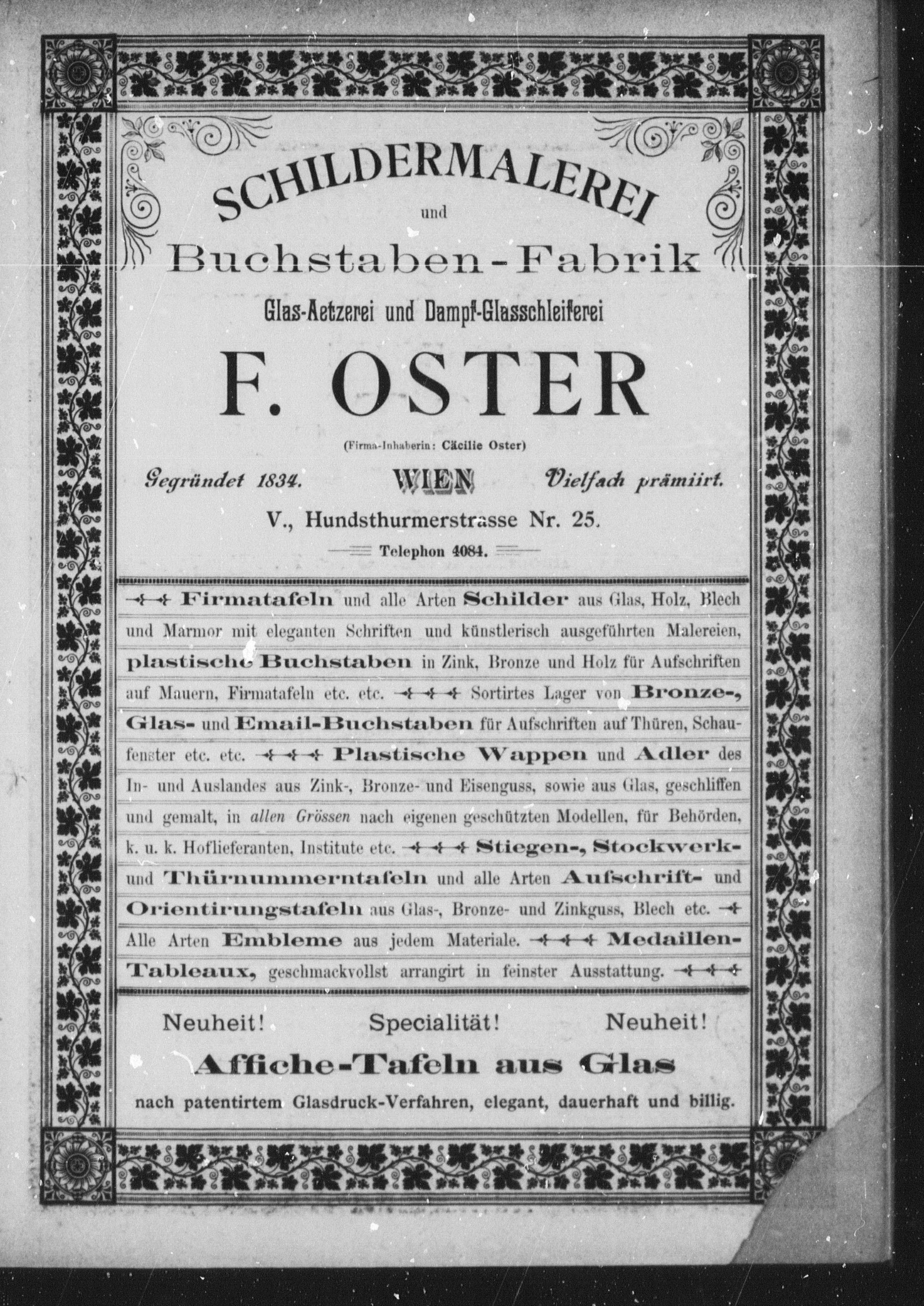 SCHILDERMALEREI

und

Buchstaben-Fabrik

Glas-Aetzerei und Dampf-Glasschleiferei

F. OSTER

(Firma-Inhaberin: Cäcilie Oster)

Gegründet 1834. WIEN Vielfach prämiirt.

V., Hundsthurmerstrasse Nr. 25.

Telephon 4084.

Firmatafeln und alle Arten Schilder aus Glas, Holz, Blech und Marmor mit eleganten Schriften und künstlerisch ausgeführten Malereien, plastische Buchstaben in Zink, Bronze und Holz für Aufschriften auf Mauern, Firmatafeln etc. etc. Sortirtes Lager von Bronze-, Glas- und Email-Buchstaben für Aufschriften auf Thüren, Schaufenster etc. etc. Plastische Wappen und Adler des In- und Auslandes aus Zink-, Bronze- und Eisenguss, sowie aus Glas, geschliffen und gemalt, in allen Grössen nach eigenen geschützten Modellen, für Behörden, k. u. k. Hoflieferanten, Institute etc. Stiegen-, Stockwerk- und Thürnummerntafeln und alle Arten Aufschrift- und Orientirungstafeln aus Glas-, Bronze- und Zinkguss, Blech etc. Alle Arten Embleme aus jedem Materiale. Medaillen-Tableaux, geschmackvollst arrangirt in feinster Ausstattung.

Neuheit! Specialität! Neuheit!

Affiche-Tafeln aus Glas

nach patentirtem Glasdruck-Verfahren, elegant, dauerhaft und billig.